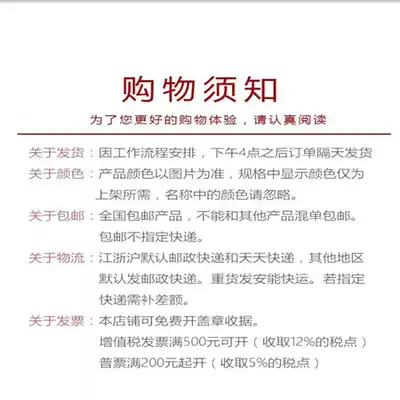 购物须知

为了您更好的购物体验，请认真阅读

关于发货：因工作流程安排，下午4点之后订单隔天发货

关于颜色：产品颜色以图片为准，规格中显示颜色仅为上架所需，名称中的颜色请忽略。

关于包邮：全国包邮产品，不能和其他产品混单包邮。包邮不指定快递。

关于物流：江浙沪默认邮政快递和天天快递，其他地区默认发邮政快递。重货发安能快运。若指定快递需补差额。

关于发票：本店铺可免费开盖章收据。
增值税发票满500元可开（收取12%的税点）
普票满200元起开（收取5%的税点）